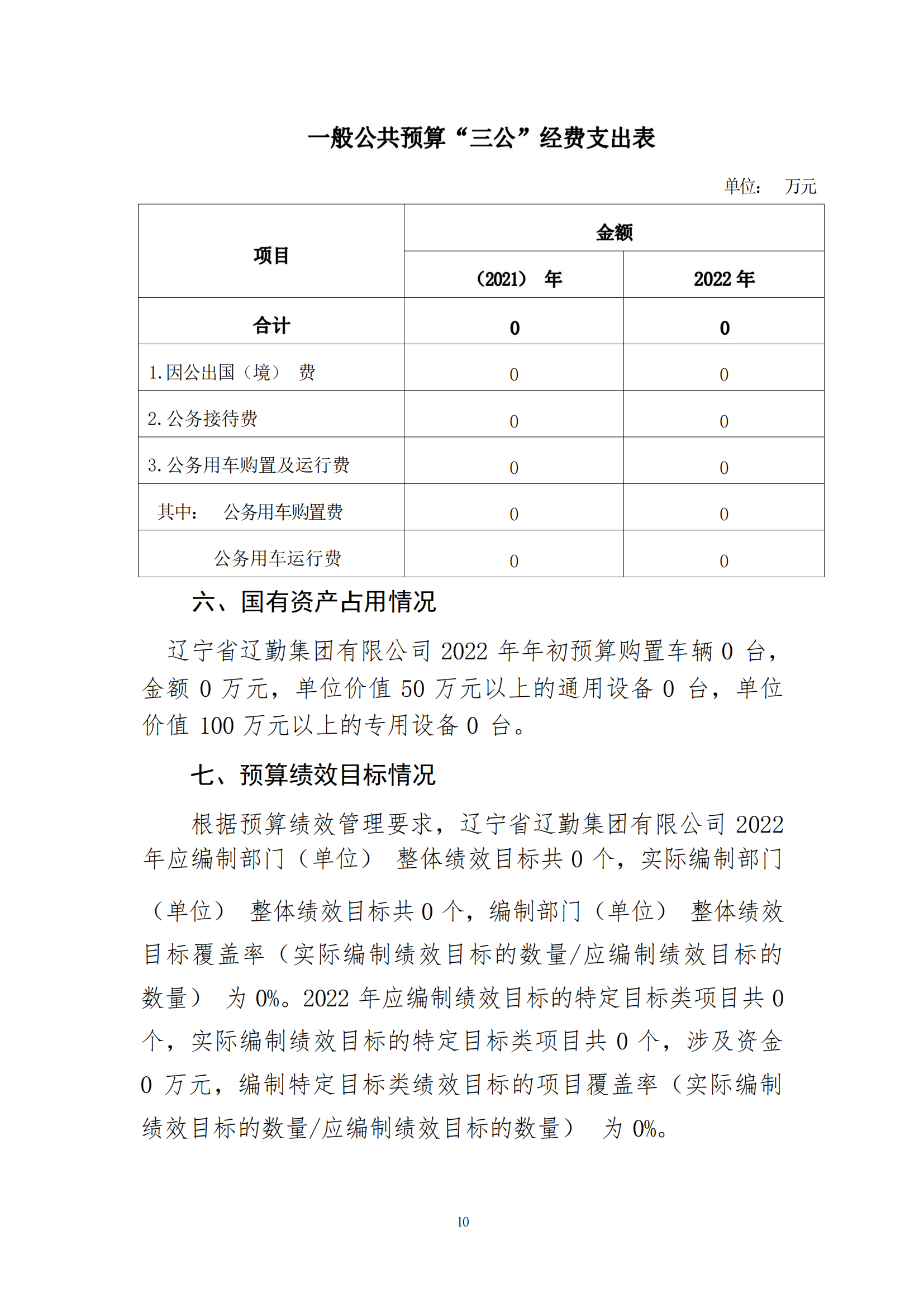 一般公共预算“三公”经费支出表

单位： 万元

| 项目 | 金额 | |
|---|---|---|
| | （2021） 年 | 2022 年 |
| 合计 | 0 | 0 |
| 1.因公出国（境） 费 | 0 | 0 |
| 2.公务接待费 | 0 | 0 |
| 3.公务用车购置及运行费 | 0 | 0 |
| 其中： 公务用车购置费 | 0 | 0 |
| 公务用车运行费 | 0 | 0 |

六、国有资产占用情况

辽宁省辽勤集团有限公司 2022 年年初预算购置车辆 0 台，金额 0 万元，单位价值 50 万元以上的通用设备 0 台，单位价值 100 万元以上的专用设备 0 台。

七、预算绩效目标情况

根据预算绩效管理要求，辽宁省辽勤集团有限公司 2022 年应编制部门（单位） 整体绩效目标共 0 个，实际编制部门（单位） 整体绩效目标共 0 个，编制部门（单位） 整体绩效目标覆盖率（实际编制绩效目标的数量/应编制绩效目标的数量） 为 0%。2022 年应编制绩效目标的特定目标类项目共 0 个，实际编制绩效目标的特定目标类项目共 0 个，涉及资金 0 万元，编制特定目标类绩效目标的项目覆盖率（实际编制绩效目标的数量/应编制绩效目标的数量） 为 0%。

10